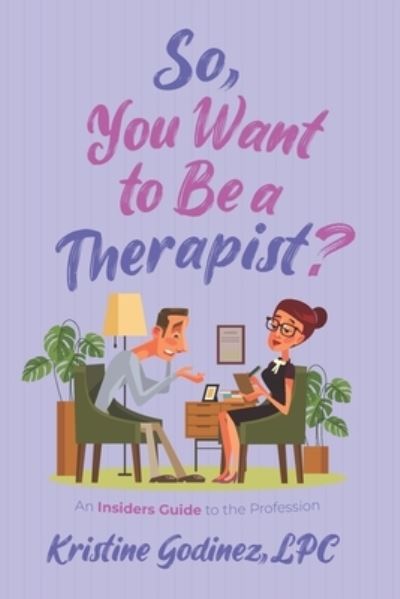 So, You Want to Be a Therapist?

An Insiders Guide to the Profession

Kristine Godinez, LPC